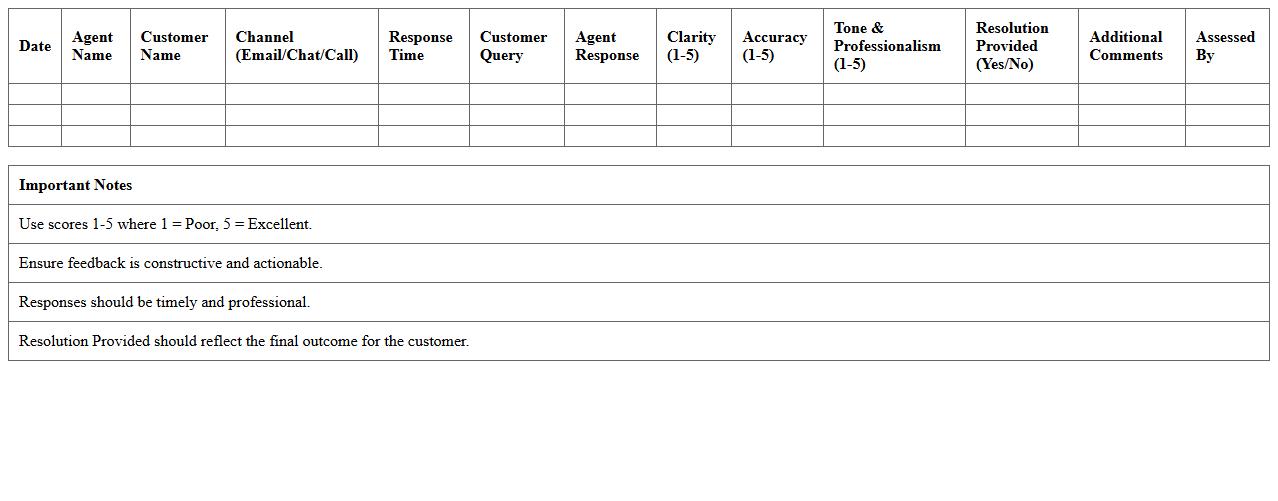 | Date | Agent Name | Customer Name | Channel (Email/Chat/Call) | Response Time | Customer Query | Agent Response | Clarity (1-5) | Accuracy (1-5) | Tone & Professionalism (1-5) | Resolution Provided (Yes/No) | Additional Comments | Assessed By |
|---|---|---|---|---|---|---|---|---|---|---|---|---|
| | | | | | | | | | | | | |
| | | | | | | | | | | | | |
| | | | | | | | | | | | | |

| Important Notes |
|---|
| Use scores 1-5 where 1 = Poor, 5 = Excellent. |
| Ensure feedback is constructive and actionable. |
| Responses should be timely and professional. |
| Resolution Provided should reflect the final outcome for the customer. |